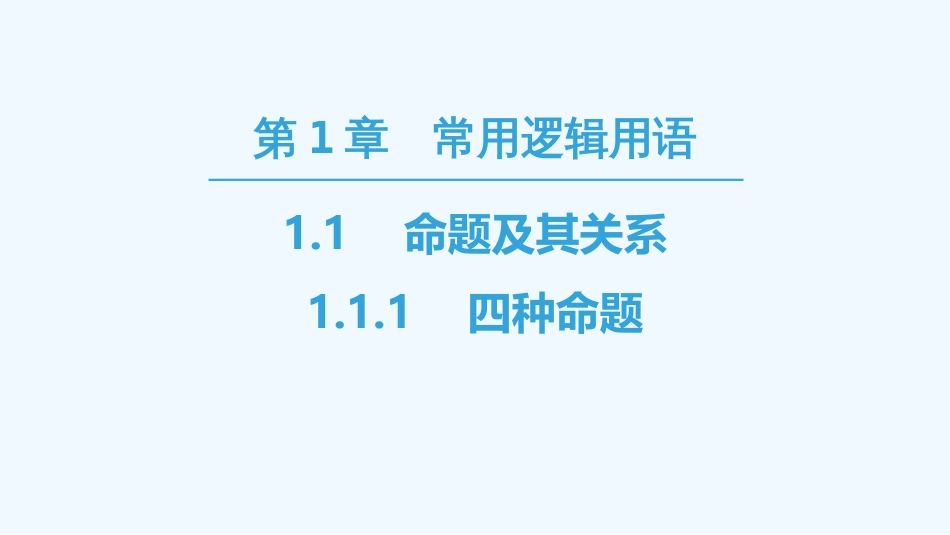 第 1 章　常用逻辑用语

1.1　命题及其关系

1.1.1　四种命题